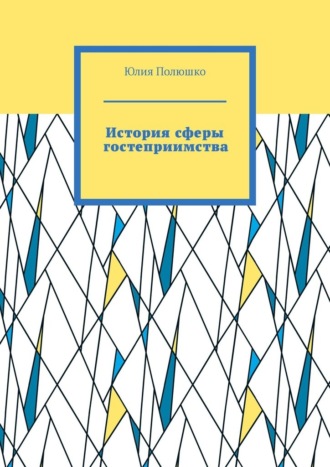 Юлия Полюшко

История сферы гостеприимства